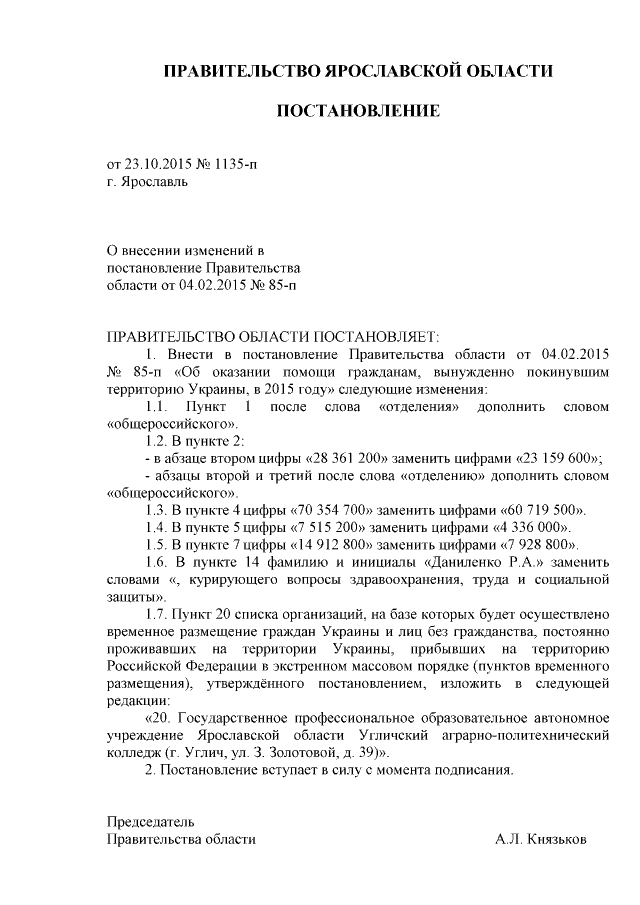 ПРАВИТЕЛЬСТВО ЯРОСЛАВСКОЙ ОБЛАСТИ

ПОСТАНОВЛЕНИЕ

от 23.10.2015 № 1135-п
г. Ярославль

О внесении изменений в постановление Правительства области от 04.02.2015 № 85-п

ПРАВИТЕЛЬСТВО ОБЛАСТИ ПОСТАНОВЛЯЕТ:
1. Внести в постановление Правительства области от 04.02.2015 № 85-п «Об оказании помощи гражданам, вынужденно покинувшим территорию Украины, в 2015 году» следующие изменения:
1.1. Пункт 1 после слова «отделения» дополнить словом «общероссийского».
1.2. В пункте 2:
- в абзаце втором цифры «28 361 200» заменить цифрами «23 159 600»;
- абзацы второй и третий после слова «отделению» дополнить словом «общероссийского».
1.3. В пункте 4 цифры «70 354 700» заменить цифрами «60 719 500».
1.4. В пункте 5 цифры «7 515 200» заменить цифрами «4 336 000».
1.5. В пункте 7 цифры «14 912 800» заменить цифрами «7 928 800».
1.6. В пункте 14 фамилию и инициалы «Даниленко Р.А.» заменить словами «, курирующего вопросы здравоохранения, труда и социальной защиты».
1.7. Пункт 20 списка организаций, на базе которых будет осуществлено временное размещение граждан Украины и лиц без гражданства, постоянно проживавших на территории Украины, прибывших на территорию Российской Федерации в экстренном массовом порядке (пунктов временного размещения), утверждённого постановлением, изложить в следующей редакции:
«20. Государственное профессиональное образовательное автономное учреждение Ярославской области Угличский аграрно-политехнический колледж (г. Углич, ул. З. Золотовой, д. 39)».
2. Постановление вступает в силу с момента подписания.

Председатель
Правительства области А.Л. Князьков